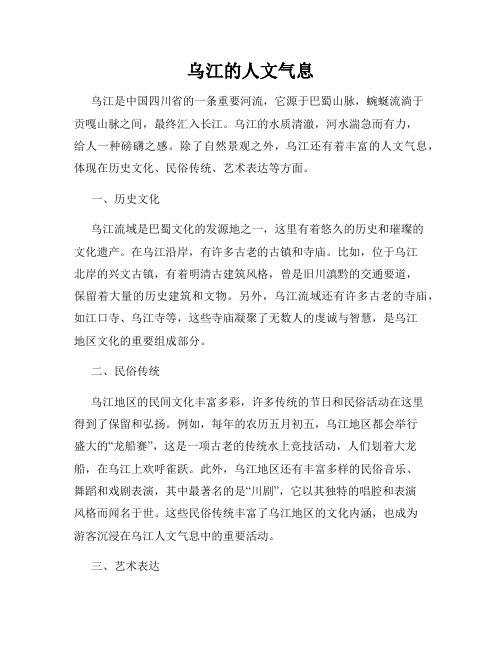 乌江的人文气息

乌江是中国四川省的一条重要河流，它源于巴蜀山脉，蜿蜒流淌于贡嘎山脉之间，最终汇入长江。乌江的水质清澈，河水湍急而有力，给人一种磅礴之感。除了自然景观之外，乌江还有着丰富的人文气息，体现在历史文化、民俗传统、艺术表达等方面。

一、历史文化

乌江流域是巴蜀文化的发源地之一，这里有着悠久的历史和璀璨的文化遗产。在乌江沿岸，有许多古老的古镇和寺庙。比如，位于乌江北岸的兴文古镇，有着明清古建筑风格，曾是旧川滇黔的交通要道，保留着大量的历史建筑和文物。另外，乌江流域还有许多古老的寺庙，如江口寺、乌江寺等，这些寺庙凝聚了无数人的虔诚与智慧，是乌江地区文化的重要组成部分。

二、民俗传统

乌江地区的民间文化丰富多彩，许多传统的节日和民俗活动在这里得到了保留和弘扬。例如，每年的农历五月初五，乌江地区都会举行盛大的“龙船赛”，这是一项古老的传统水上竞技活动，人们划着大龙船，在乌江上欢呼雀跃。此外，乌江地区还有丰富多样的民俗音乐、舞蹈和戏剧表演，其中最著名的是“川剧”，它以其独特的唱腔和表演风格而闻名于世。这些民俗传统丰富了乌江地区的文化内涵，也成为游客沉浸在乌江人文气息中的重要活动。

三、艺术表达